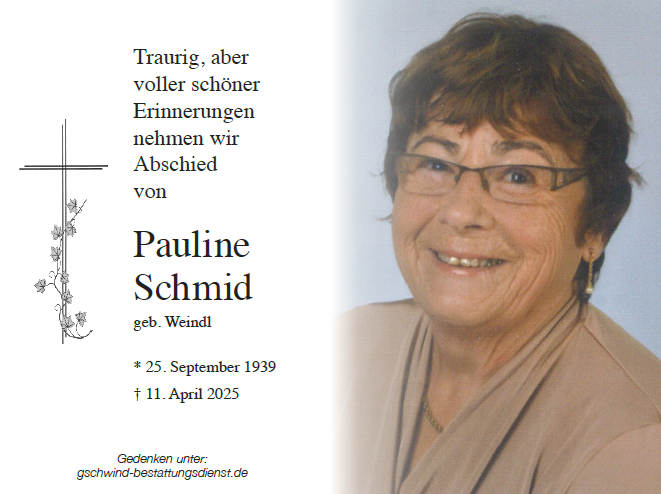 Traurig, aber voller schöner Erinnerungen nehmen wir Abschied von

Pauline Schmid

geb. Weindl

* 25. September 1939

† 11. April 2025

Gedenken unter:
gschwind-bestattungsdienst.de